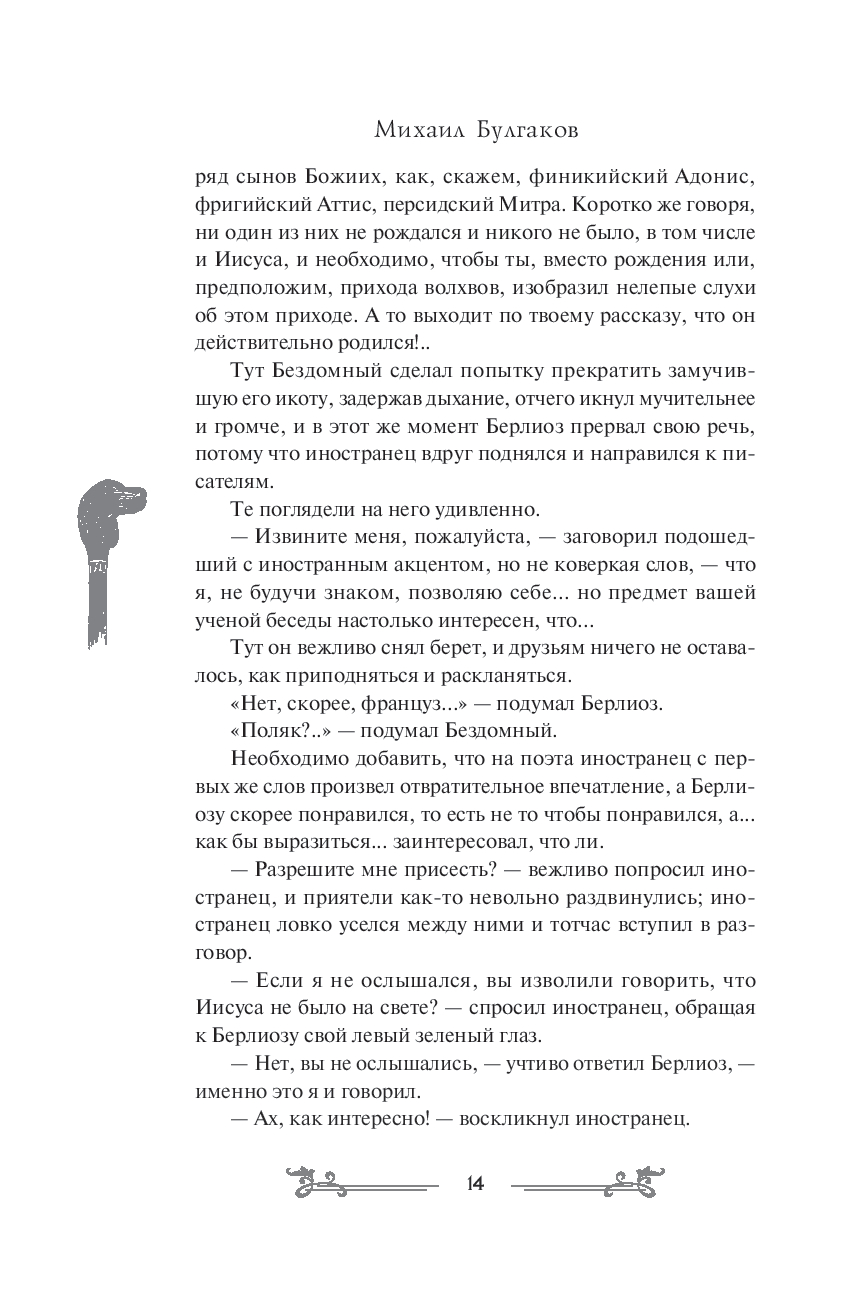 Михаил Булгаков

ряд сынов Божиих, как, скажем, финикийский Адонис, фригийский Аттис, персидский Митра. Коротко же говоря, ни один из них не рождался и никого не было, в том числе и Иисуса, и необходимо, чтобы ты, вместо рождения или, предположим, прихода волхвов, изобразил нелепые слухи об этом приходе. А то выходит по твоему рассказу, что он действительно родился!..

Тут Бездомный сделал попытку прекратить замучившую его икоту, задержав дыхание, отчего икнул мучительнее и громче, и в этот же момент Берлиоз прервал свою речь, потому что иностранец вдруг поднялся и направился к писателям.

Те поглядели на него удивленно.

— Извините меня, пожалуйста, — заговорил подошедший с иностранным акцентом, но не коверкая слов, — что я, не будучи знаком, позволяю себе... но предмет вашей ученой беседы настолько интересен, что...

Тут он вежливо снял берет, и друзьям ничего не оставалось, как приподняться и раскланяться.

«Нет, скорее, француз...» — подумал Берлиоз.

«Поляк?..» — подумал Бездомный.

Необходимо добавить, что на поэта иностранец с первых же слов произвел отвратительное впечатление, а Берлиозу скорее понравился, то есть не то чтобы понравился, а... как бы выразиться... заинтересовал, что ли.

— Разрешите мне присесть? — вежливо попросил иностранец, и приятели как-то невольно раздвинулись; иностранец ловко уселся между ними и тотчас вступил в разговор.

— Если я не ослышался, вы изволили говорить, что Иисуса не было на свете? — спросил иностранец, обращая к Берлиозу свой левый зеленый глаз.

— Нет, вы не ослышались, — учтиво ответил Берлиоз, — именно это я и говорил.

— Ах, как интересно! — воскликнул иностранец.

14